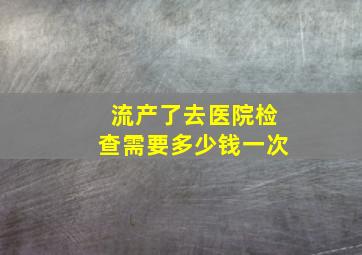 流产了去医院检查需要多少钱一次